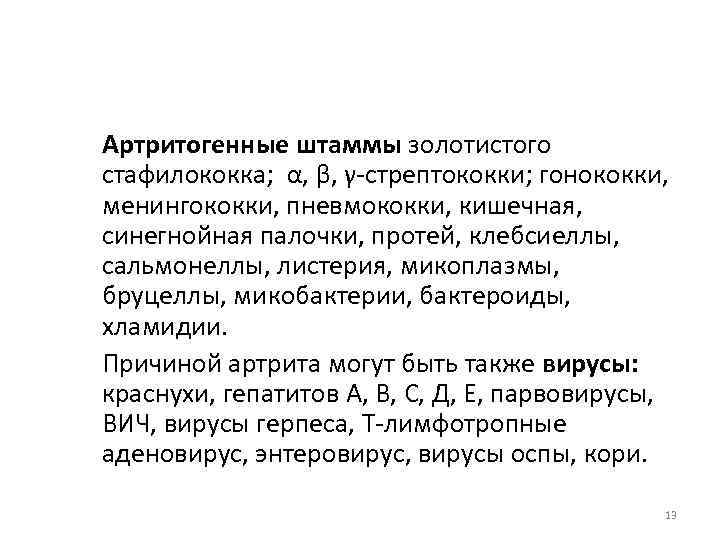 Артритогенные штаммы золотистого стафилококка; α, β, γ-стрептококки; гонококки, менингококки, пневмококки, кишечная, синегнойная палочки, протей, клебсиеллы, сальмонеллы, листерия, микоплазмы, бруцеллы, микобактерии, бактероиды, хламидии.

Причиной артрита могут быть также вирусы: краснухи, гепатитов А, В, С, Д, Е, парвовирусы, ВИЧ, вирусы герпеса, Т-лимфотропные аденовирус, энтеровирус, вирусы оспы, кори.

13